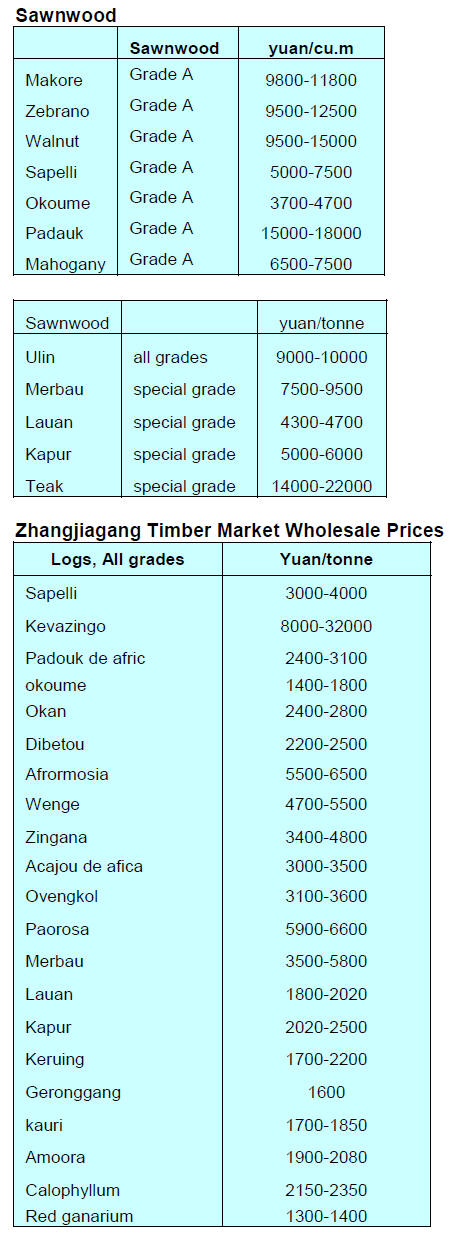 Sawnwood

|  | Sawnwood | yuan/cu.m |
|---|---|---|
| Makore | Grade A | 9800-11800 |
| Zebrano | Grade A | 9500-12500 |
| Walnut | Grade A | 9500-15000 |
| Sapelli | Grade A | 5000-7500 |
| Okoume | Grade A | 3700-4700 |
| Padauk | Grade A | 15000-18000 |
| Mahogany | Grade A | 6500-7500 |

| Sawnwood |  | yuan/tonne |
|---|---|---|
| Ulin | all grades | 9000-10000 |
| Merbau | special grade | 7500-9500 |
| Lauan | special grade | 4300-4700 |
| Kapur | special grade | 5000-6000 |
| Teak | special grade | 14000-22000 |

Zhangjiagang Timber Market Wholesale Prices

| Logs, All grades | Yuan/tonne |
|---|---|
| Sapelli | 3000-4000 |
| Kevazingo | 8000-32000 |
| Padouk de afric | 2400-3100 |
| okoume | 1400-1800 |
| Okan | 2400-2800 |
| Dibetou | 2200-2500 |
| Afrormosia | 5500-6500 |
| Wenge | 4700-5500 |
| Zingana | 3400-4800 |
| Acajou de afica | 3000-3500 |
| Ovengkol | 3100-3600 |
| Paorosa | 5900-6600 |
| Merbau | 3500-5800 |
| Lauan | 1800-2020 |
| Kapur | 2020-2500 |
| Keruing | 1700-2200 |
| Geronggang | 1600 |
| kauri | 1700-1850 |
| Amoora | 1900-2080 |
| Calophyllum | 2150-2350 |
| Red ganarium | 1300-1400 |